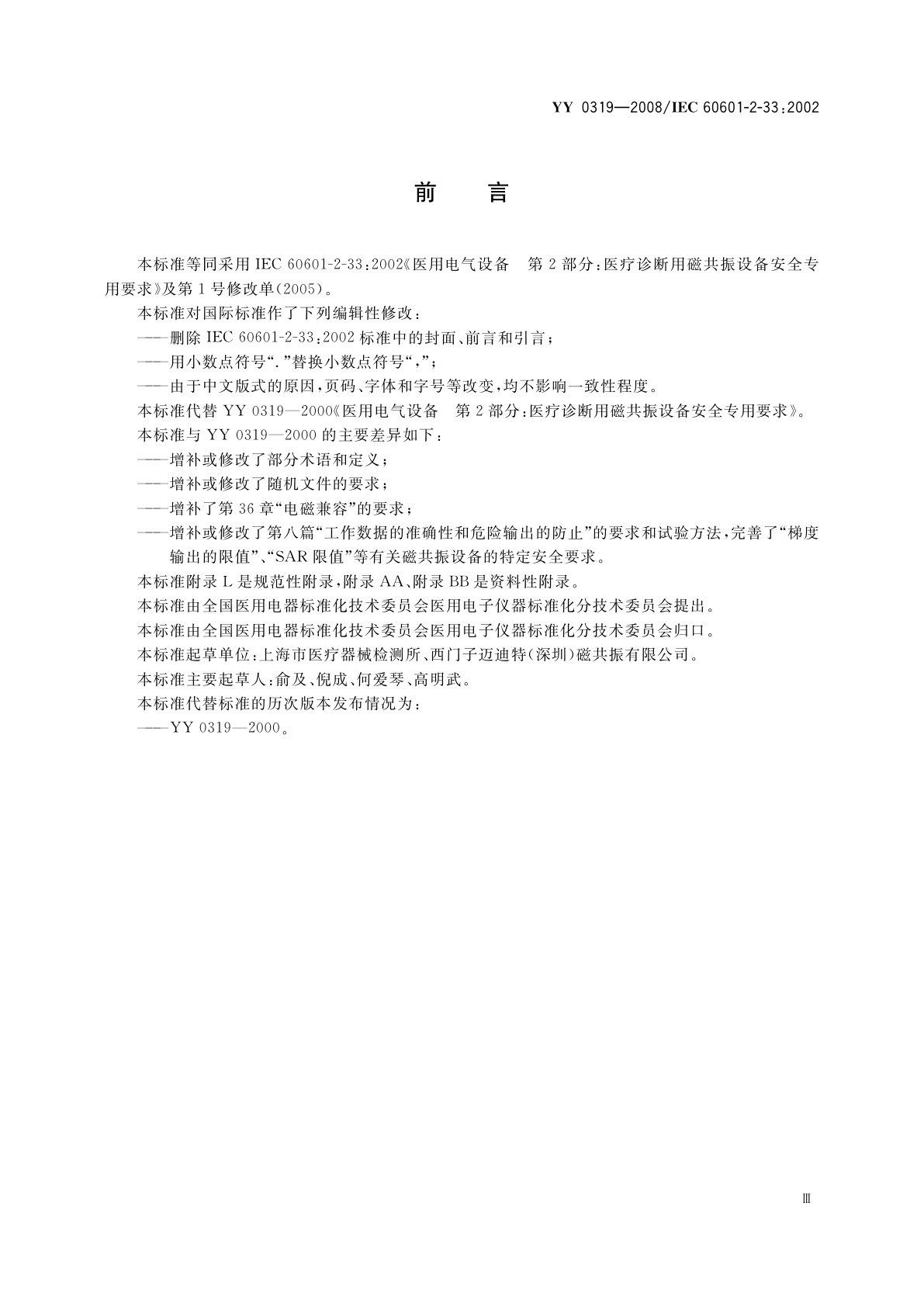 YY 0319—2008/IEC 60601-2-33:2002

前　言

本标准等同采用 IEC 60601-2-33:2002《医用电气设备　第 2 部分:医疗诊断用磁共振设备安全专用要求》及第 1 号修改单(2005)。

本标准对国际标准作了下列编辑性修改:

——删除 IEC 60601-2-33:2002 标准中的封面、前言和引言;

——用小数点符号“.”替换小数点符号“,”;

——由于中文版式的原因,页码、字体和字号等改变,均不影响一致性程度。

本标准代替 YY 0319—2000《医用电气设备　第 2 部分:医疗诊断用磁共振设备安全专用要求》。

本标准与 YY 0319—2000 的主要差异如下:

——增补或修改了部分术语和定义;

——增补或修改了随机文件的要求;

——增补了第 36 章“电磁兼容”的要求;

——增补或修改了第八篇“工作数据的准确性和危险输出的防止”的要求和试验方法,完善了“梯度输出的限值”、“SAR 限值”等有关磁共振设备的特定安全要求。

本标准附录 L 是规范性附录,附录 AA、附录 BB 是资料性附录。

本标准由全国医用电器标准化技术委员会医用电子仪器标准化分技术委员会提出。

本标准由全国医用电器标准化技术委员会医用电子仪器标准化分技术委员会归口。

本标准起草单位:上海市医疗器械检测所、西门子迈迪特(深圳)磁共振有限公司。

本标准主要起草人:俞及、倪成、何爱琴、高明武。

本标准代替标准的历次版本发布情况为:

——YY 0319—2000。

Ⅲ